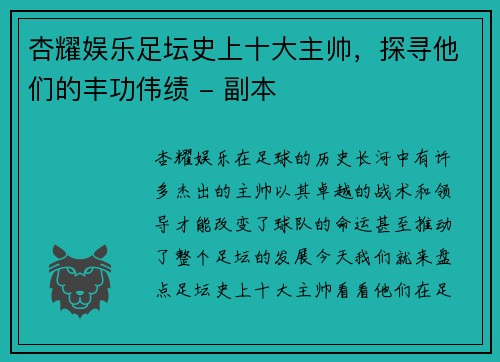 杏耀娱乐足坛史上十大主帅，探寻他们的丰功伟绩 – 副本

杏耀娱乐在足球的历史长河中有许多杰出的主帅以其卓越的战术和领导才能改变了球队的命运甚至推动了整个足坛的发展今天我们就来盘点足坛史上十大主帅看看他们在足